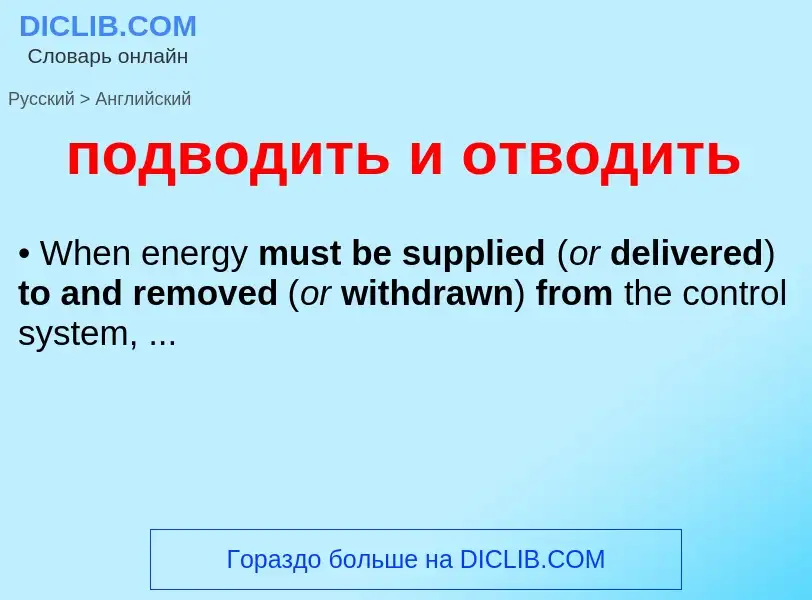 DICLIB.COM
Словарь онлайн

Русский > Английский

подводить и отводить

• When energy must be supplied (or delivered) to and removed (or withdrawn) from the control system, ...

Гораздо больше на DICLIB.COM